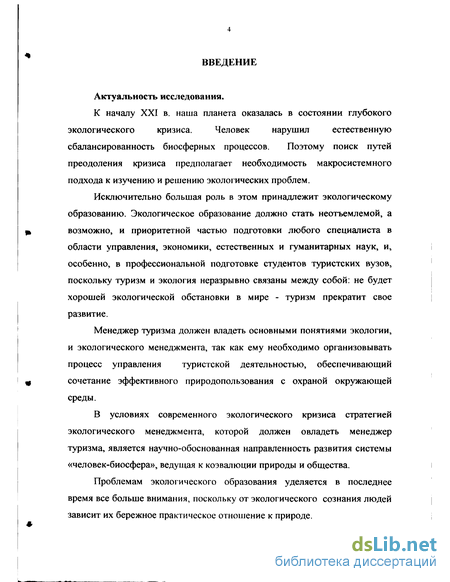 4

ВВЕДЕНИЕ

Актуальность исследования.

К началу XXI в. наша планета оказалась в состоянии глубокого экологического кризиса. Человек нарушил естественную сбалансированность биосферных процессов. Поэтому поиск путей преодоления кризиса предполагает необходимость макросистемного подхода к изучению и решению экологических проблем.

Исключительно большая роль в этом принадлежит экологическому образованию. Экологическое образование должно стать неотъемлемой, а возможно, и приоритетной частью подготовки любого специалиста в области управления, экономики, естественных и гуманитарных наук, и, особенно, в профессиональной подготовке студентов туристских вузов, поскольку туризм и экология неразрывно связаны между собой: не будет хорошей экологической обстановки в мире - туризм прекратит свое развитие.

Менеджер туризма должен владеть основными понятиями экологии, и экологического менеджмента, так как ему необходимо организовывать процесс управления туристской деятельностью, обеспечивающий сочетание эффективного природопользования с охраной окружающей среды.

В условиях современного экологического кризиса стратегией экологического менеджмента, которой должен овладеть менеджер туризма, является научно-обоснованная направленность развития системы «человек-биосфера», ведущая к коэвалюции природы и общества.

Проблемам экологического образования уделяется в последнее время все больше внимания, поскольку от экологического сознания людей зависит их бережное практическое отношение к природе.

dsLib.net
библиотека диссертаций